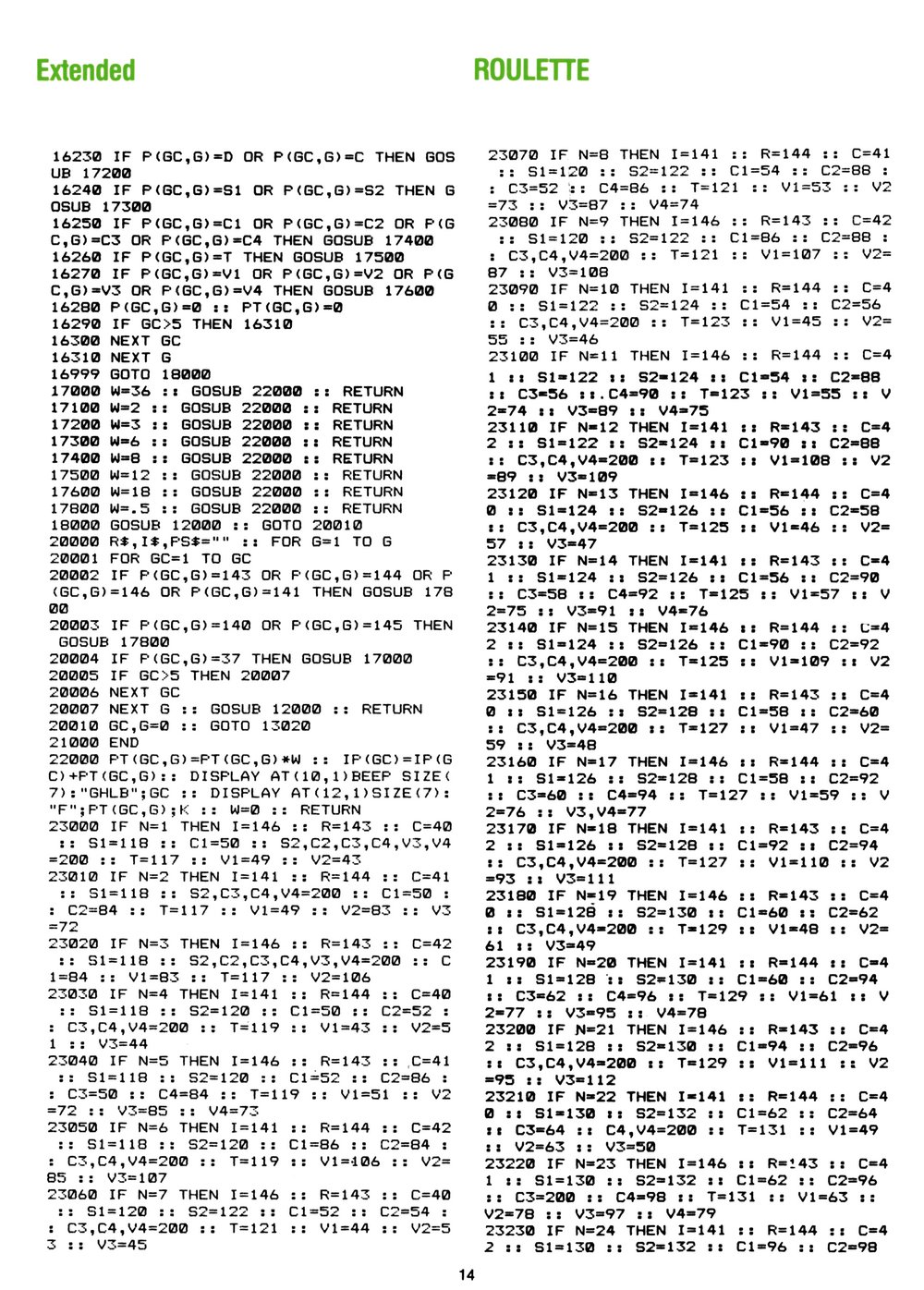 Extended ROULETTE

16230 IF P(GC,G)=D OR P(GC,G)=C THEN GOSUB 17200
16240 IF P(GC,G)=S1 OR P(GC,G)=S2 THEN GOSUB 17300
16250 IF P(GC,G)=C1 OR P(GC,G)=C2 OR P(GC,G)=C3 OR P(GC,G)=C4 THEN GOSUB 17400
16260 IF P(GC,G)=T THEN GOSUB 17500
16270 IF P(GC,G)=V1 OR P(GC,G)=V2 OR P(GC,G)=V3 OR P(GC,G)=V4 THEN GOSUB 17600
16280 P(GC,G)=0 :: PT(GC,G)=0
16290 IF GC>5 THEN 16310
16300 NEXT GC
16310 NEXT G
16999 GOTO 18000
17000 W=36 :: GOSUB 22000 :: RETURN
17100 W=2 :: GOSUB 22000 :: RETURN
17200 W=3 :: GOSUB 22000 :: RETURN
17300 W=6 :: GOSUB 22000 :: RETURN
17400 W=8 :: GOSUB 22000 :: RETURN
17500 W=12 :: GOSUB 22000 :: RETURN
17600 W=18 :: GOSUB 22000 :: RETURN
17800 W=.5 :: GOSUB 22000 :: RETURN
18000 GOSUB 12000 :: GOTO 20010
20000 R$,I$,PS$="" :: FOR G=1 TO G
20001 FOR GC=1 TO GC
20002 IF P(GC,G)=143 OR P(GC,G)=144 OR P(GC,G)=146 OR P(GC,G)=141 THEN GOSUB 17800
20003 IF P(GC,G)=140 OR P(GC,G)=145 THEN GOSUB 17800
20004 IF P(GC,G)=37 THEN GOSUB 17000
20005 IF GC>5 THEN 20007
20006 NEXT GC
20007 NEXT G :: GOSUB 12000 :: RETURN
20010 GC,G=0 :: GOTO 13020
21000 END
22000 PT(GC,G)=PT(GC,G)*W :: IP(GC)=IP(GC)+PT(GC,G):: DISPLAY AT(10,1)BEEP SIZE(7):"GHLB";GC :: DISPLAY AT(12,1)SIZE(7):"F";PT(GC,G);K :: W=0 :: RETURN
23000 IF N=1 THEN I=146 :: R=143 :: C=40 :: S1=118 :: C1=50 :: S2,C2,C3,C4,V3,V4=200 :: T=117 :: V1=49 :: V2=43
23010 IF N=2 THEN I=141 :: R=144 :: C=41 :: S1=118 :: S2,C3,C4,V4=200 :: C1=50 :: C2=84 :: T=117 :: V1=49 :: V2=83 :: V3=72
23020 IF N=3 THEN I=146 :: R=143 :: C=42 :: S1=118 :: S2,C2,C3,C4,V3,V4=200 :: C1=84 :: V1=83 :: T=117 :: V2=106
23030 IF N=4 THEN I=141 :: R=144 :: C=40 :: S1=118 :: S2=120 :: C1=50 :: C2=52 :: C3,C4,V4=200 :: T=119 :: V1=43 :: V2=51 :: V3=44
23040 IF N=5 THEN I=146 :: R=143 :: C=41 :: S1=118 :: S2=120 :: C1=52 :: C2=86 :: C3=50 :: C4=84 :: T=119 :: V1=51 :: V2=72 :: V3=85 :: V4=73
23050 IF N=6 THEN I=141 :: R=144 :: C=42 :: S1=118 :: S2=120 :: C1=86 :: C2=84 :: C3,C4,V4=200 :: T=119 :: V1=106 :: V2=85 :: V3=107
23060 IF N=7 THEN I=146 :: R=143 :: C=40 :: S1=120 :: S2=122 :: C1=52 :: C2=54 :: C3,C4,V4=200 :: T=121 :: V1=44 :: V2=53 :: V3=45
23070 IF N=8 THEN I=141 :: R=144 :: C=41 :: S1=120 :: S2=122 :: C1=54 :: C2=88 :: C3=52 :: C4=86 :: T=121 :: V1=53 :: V2=73 :: V3=87 :: V4=74
23080 IF N=9 THEN I=146 :: R=143 :: C=42 :: S1=120 :: S2=122 :: C1=86 :: C2=88 :: C3,C4,V4=200 :: T=121 :: V1=107 :: V2=87 :: V3=108
23090 IF N=10 THEN I=141 :: R=144 :: C=40 :: S1=122 :: S2=124 :: C1=54 :: C2=56 :: C3,C4,V4=200 :: T=123 :: V1=45 :: V2=55 :: V3=46
23100 IF N=11 THEN I=146 :: R=144 :: C=41 :: S1=122 :: S2=124 :: C1=54 :: C2=88 :: C3=56 ::.C4=90 :: T=123 :: V1=55 :: V2=74 :: V3=89 :: V4=75
23110 IF N=12 THEN I=141 :: R=143 :: C=42 :: S1=122 :: S2=124 :: C1=90 :: C2=88 :: C3,C4,V4=200 :: T=123 :: V1=108 :: V2=89 :: V3=109
23120 IF N=13 THEN I=146 :: R=144 :: C=40 :: S1=124 :: S2=126 :: C1=56 :: C2=58 :: C3,C4,V4=200 :: T=125 :: V1=46 :: V2=57 :: V3=47
23130 IF N=14 THEN I=141 :: R=143 :: C=41 :: S1=124 :: S2=126 :: C1=56 :: C2=90 :: C3=58 :: C4=92 :: T=125 :: V1=57 :: V2=75 :: V3=91 :: V4=76
23140 IF N=15 THEN I=146 :: R=144 :: C=42 :: S1=124 :: S2=126 :: C1=90 :: C2=92 :: C3,C4,V4=200 :: T=125 :: V1=109 :: V2=91 :: V3=110
23150 IF N=16 THEN I=141 :: R=143 :: C=40 :: S1=126 :: S2=128 :: C1=58 :: C2=60 :: C3,C4,V4=200 :: T=127 :: V1=47 :: V2=59 :: V3=48
23160 IF N=17 THEN I=146 :: R=144 :: C=41 :: S1=126 :: S2=128 :: C1=58 :: C2=92 :: C3=60 :: C4=94 :: T=127 :: V1=59 :: V2=76 :: V3,V4=77
23170 IF N=18 THEN I=141 :: R=143 :: C=42 :: S1=126 :: S2=128 :: C1=92 :: C2=94 :: C3,C4,V4=200 :: T=127 :: V1=110 :: V2=93 :: V3=111
23180 IF N=19 THEN I=146 :: R=143 :: C=40 :: S1=128 :: S2=130 :: C1=60 :: C2=62 :: C3,C4,V4=200 :: T=129 :: V1=48 :: V2=61 :: V3=49
23190 IF N=20 THEN I=141 :: R=144 :: C=41 :: S1=128 :: S2=130 :: C1=60 :: C2=94 :: C3=62 :: C4=96 :: T=129 :: V1=61 :: V2=77 :: V3=95 :: V4=78
23200 IF N=21 THEN I=146 :: R=143 :: C=42 :: S1=128 :: S2=130 :: C1=94 :: C2=96 :: C3,C4,V4=200 :: T=129 :: V1=111 :: V2=95 :: V3=112
23210 IF N=22 THEN I=141 :: R=144 :: C=40 :: S1=130 :: S2=132 :: C1=62 :: C2=64 :: C3=64 :: C4,V4=200 :: T=131 :: V1=49 :: V2=63 :: V3=50
23220 IF N=23 THEN I=146 :: R=143 :: C=41 :: S1=130 :: S2=132 :: C1=62 :: C2=96 :: C3=200 :: C4=98 :: T=131 :: V1=63 :: V2=78 :: V3=97 :: V4=79
23230 IF N=24 THEN I=141 :: R=144 :: C=42 :: S1=130 :: S2=132 :: C1=96 :: C2=98

14